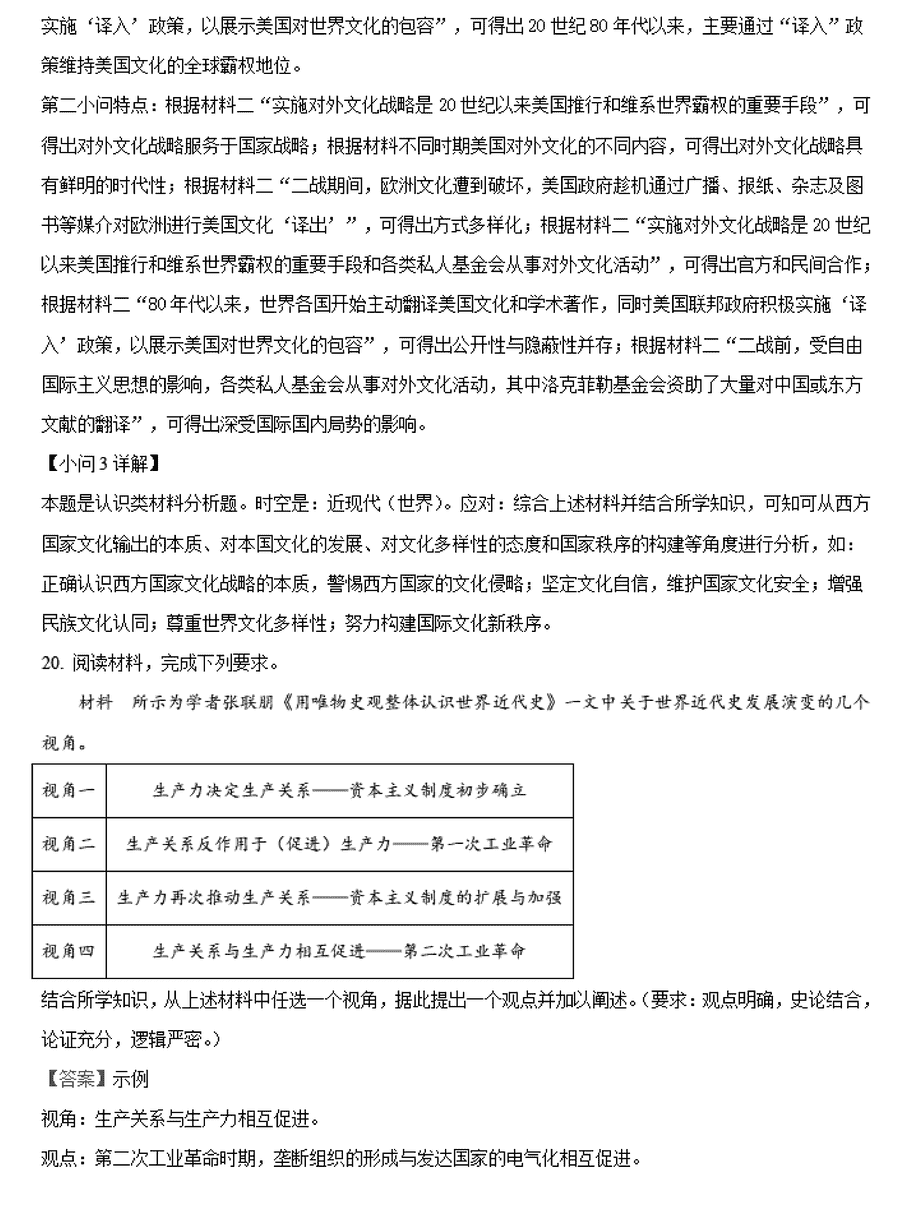 实施‘译入’政策，以展示美国对世界文化的包容”，可得出20世纪80年代以来，主要通过“译入”政策维持美国文化的全球霸权地位。

第二小问特点：根据材料二“实施对外文化战略是20世纪以来美国推行和维系世界霸权的重要手段”，可得出对外文化战略服务于国家战略；根据材料不同时期美国对外文化的不同内容，可得出对外文化战略具有鲜明的时代性；根据材料二“二战期间，欧洲文化遭到破坏，美国政府趁机通过广播、报纸、杂志及图书等媒介对欧洲进行美国文化‘译出’”，可得出方式多样化；根据材料二“实施对外文化战略是20世纪以来美国推行和维系世界霸权的重要手段和各类私人基金会从事对外文化活动”，可得出官方和民间合作；根据材料二“80年代以来，世界各国开始主动翻译美国文化和学术著作，同时美国联邦政府积极实施‘译入’政策，以展示美国对世界文化的包容”，可得出公开性与隐蔽性并存；根据材料二“二战前，受自由国际主义思想的影响，各类私人基金会从事对外文化活动，其中洛克菲勒基金会资助了大量对中国或东方文献的翻译”，可得出深受国际国内局势的影响。

【小问3详解】

本题是认识类材料分析题。时空是：近现代（世界）。应对：综合上述材料并结合所学知识，可知可从西方国家文化输出的本质、对本国文化的发展、对文化多样性的态度和国家秩序的构建等角度进行分析，如：正确认识西方国家文化战略的本质，警惕西方国家的文化侵略；坚定文化自信，维护国家文化安全；增强民族文化认同；尊重世界文化多样性；努力构建国际文化新秩序。

20. 阅读材料，完成下列要求。

材料 所示为学者张联朋《用唯物史观整体认识世界近代史》一文中关于世界近代史发展演变的几个视角。

| 视角一 | 生产力决定生产关系——资本主义制度初步确立 |
|---|---|
| 视角二 | 生产关系反作用于（促进）生产力——第一次工业革命 |
| 视角三 | 生产力再次推动生产关系——资本主义制度的扩展与加强 |
| 视角四 | 生产关系与生产力相互促进——第二次工业革命 |

结合所学知识，从上述材料中任选一个视角，据此提出一个观点并加以阐述。（要求：观点明确，史论结合，论证充分，逻辑严密。）

【答案】示例

视角：生产关系与生产力相互促进。

观点：第二次工业革命时期，垄断组织的形成与发达国家的电气化相互促进。